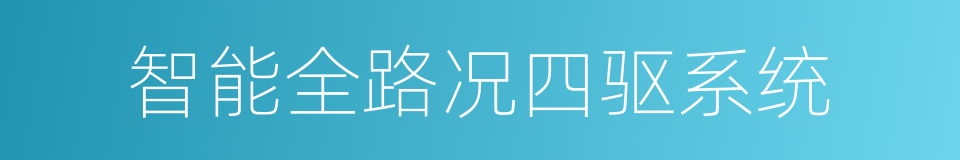 智能全路况四驱系统